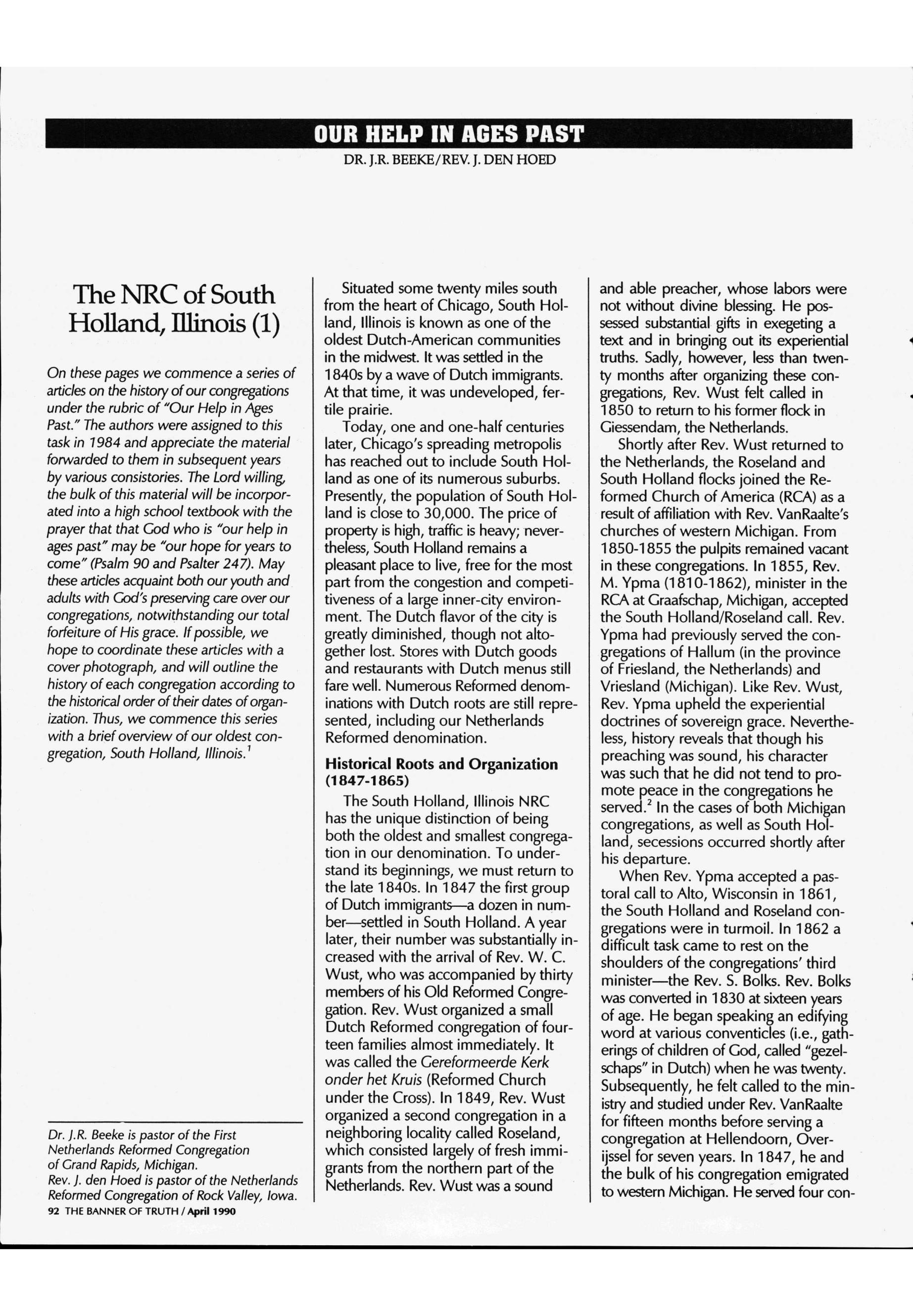 OUR HELP IN AGES PAST

DR. J.R. BEEKE/REV. J. DEN HOED

The NRC of South Holland, Illinois (1)

On these pages we commence a series of articles on the history of our congregations under the rubric of "Our Help in Ages Past." The authors were assigned to this task in 1984 and appreciate the material forwarded to them in subsequent years by various consistories. The Lord willing, the bulk of this material will be incorporated into a high school textbook with the prayer that that God who is "our help in ages past" may be "our hope for years to come" (Psalm 90 and Psalter 247). May these articles acquaint both our youth and adults with God's preserving care over our congregations, notwithstanding our total forfeiture of His grace. If possible, we hope to coordinate these articles with a cover photograph, and will outline the history of each congregation according to the historical order of their dates of organization. Thus, we commence this series with a brief overview of our oldest congregation, South Holland, Illinois.$^1$

Dr. J.R. Beeke is pastor of the First Netherlands Reformed Congregation of Grand Rapids, Michigan.
Rev. J. den Hoed is pastor of the Netherlands Reformed Congregation of Rock Valley, Iowa.

92 THE BANNER OF TRUTH / April 1990

Situated some twenty miles south from the heart of Chicago, South Holland, Illinois is known as one of the oldest Dutch-American communities in the midwest. It was settled in the 1840s by a wave of Dutch immigrants. At that time, it was undeveloped, fertile prairie.

Today, one and one-half centuries later, Chicago's spreading metropolis has reached out to include South Holland as one of its numerous suburbs. Presently, the population of South Holland is close to 30,000. The price of property is high, traffic is heavy; nevertheless, South Holland remains a pleasant place to live, free for the most part from the congestion and competitiveness of a large inner-city environment. The Dutch flavor of the city is greatly diminished, though not altogether lost. Stores with Dutch goods and restaurants with Dutch menus still fare well. Numerous Reformed denominations with Dutch roots are still represented, including our Netherlands Reformed denomination.

Historical Roots and Organization (1847-1865)

The South Holland, Illinois NRC has the unique distinction of being both the oldest and smallest congregation in our denomination. To understand its beginnings, we must return to the late 1840s. In 1847 the first group of Dutch immigrants—a dozen in number—settled in South Holland. A year later, their number was substantially increased with the arrival of Rev. W. C. Wust, who was accompanied by thirty members of his Old Reformed Congregation. Rev. Wust organized a small Dutch Reformed congregation of fourteen families almost immediately. It was called the Gereformeerde Kerk onder het Kruis (Reformed Church under the Cross). In 1849, Rev. Wust organized a second congregation in a neighboring locality called Roseland, which consisted largely of fresh immigrants from the northern part of the Netherlands. Rev. Wust was a sound and able preacher, whose labors were not without divine blessing. He possessed substantial gifts in exegeting a text and in bringing out its experiential truths. Sadly, however, less than twenty months after organizing these congregations, Rev. Wust felt called in 1850 to return to his former flock in Giessendam, the Netherlands.

Shortly after Rev. Wust returned to the Netherlands, the Roseland and South Holland flocks joined the Reformed Church of America (RCA) as a result of affiliation with Rev. VanRaalte's churches of western Michigan. From 1850-1855 the pulpits remained vacant in these congregations. In 1855, Rev. M. Ypma (1810-1862), minister in the RCA at Graafschap, Michigan, accepted the South Holland/Roseland call. Rev. Ypma had previously served the congregations of Hallum (in the province of Friesland, the Netherlands) and Vriesland (Michigan). Like Rev. Wust, Rev. Ypma upheld the experiential doctrines of sovereign grace. Nevertheless, history reveals that though his preaching was sound, his character was such that he did not tend to promote peace in the congregations he served.$^2$ In the cases of both Michigan congregations, as well as South Holland, secessions occurred shortly after his departure.

When Rev. Ypma accepted a pastoral call to Alto, Wisconsin in 1861, the South Holland and Roseland congregations were in turmoil. In 1862 a difficult task came to rest on the shoulders of the congregations' third minister—the Rev. S. Bolks. Rev. Bolks was converted in 1830 at sixteen years of age. He began speaking an edifying word at various conventicles (i.e., gatherings of children of God, called "gezelschaps" in Dutch) when he was twenty. Subsequently, he felt called to the ministry and studied under Rev. VanRaalte for fifteen months before serving a congregation at Hellendoorn, Overijssel for seven years. In 1847, he and the bulk of his congregation emigrated to western Michigan. He served four con-